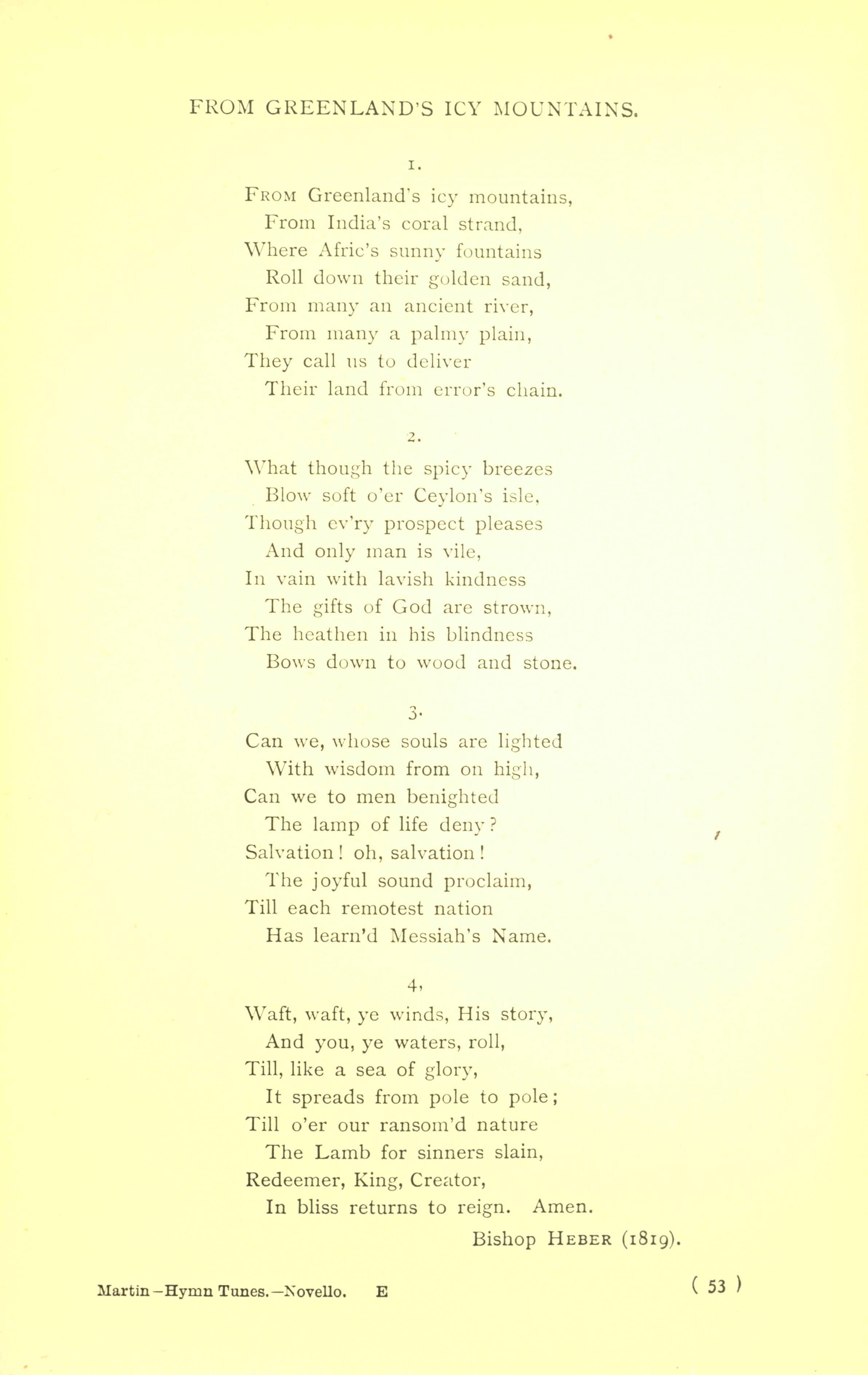 FROM GREENLAND'S ICY MOUNTAINS.

1.

From Greenland's icy mountains,
From India's coral strand,
Where Afric's sunny fountains
Roll down their golden sand,
From many an ancient river,
From many a palmy plain,
They call us to deliver
Their land from error's chain.

2.

What though the spicy breezes
Blow soft o'er Ceylon's isle,
Though ev'ry prospect pleases
And only man is vile,
In vain with lavish kindness
The gifts of God are strown,
The heathen in his blindness
Bows down to wood and stone.

3.

Can we, whose souls are lighted
With wisdom from on high,
Can we to men benighted
The lamp of life deny?
Salvation! oh, salvation!
The joyful sound proclaim,
Till each remotest nation
Has learn'd Messiah's Name.

4.

Waft, waft, ye winds, His story,
And you, ye waters, roll,
Till, like a sea of glory,
It spreads from pole to pole;
Till o'er our ransom'd nature
The Lamb for sinners slain,
Redeemer, King, Creator,
In bliss returns to reign. Amen.

Bishop Heber (1819).

Martin—Hymn Tunes.—Novello. E

( 53 )